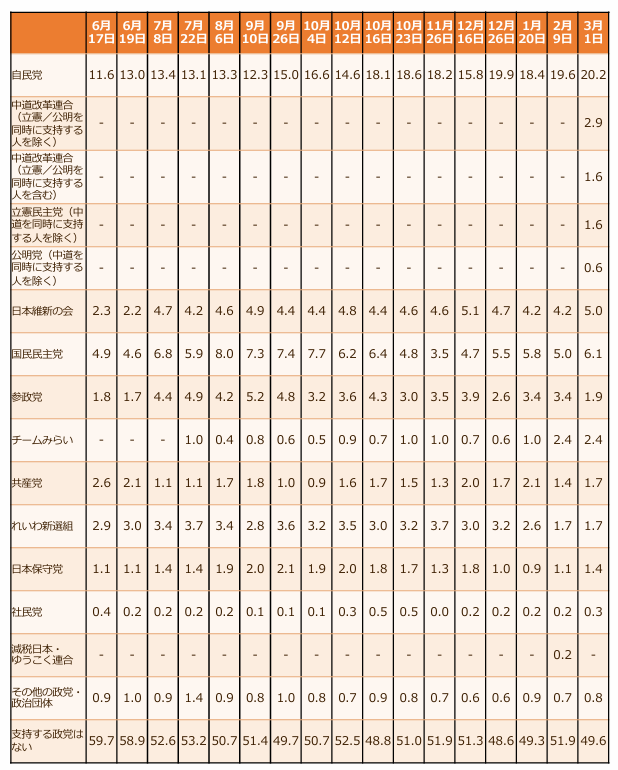 | | 6月17日 | 6月19日 | 7月8日 | 7月22日 | 8月6日 | 9月10日 | 9月26日 | 10月4日 | 10月12日 | 10月16日 | 10月23日 | 11月26日 | 12月16日 | 12月26日 | 1月20日 | 2月9日 | 3月1日 |
|---|---|---|---|---|---|---|---|---|---|---|---|---|---|---|---|---|---|
| 自民党 | 11.6 | 13.0 | 13.4 | 13.1 | 13.3 | 12.3 | 15.0 | 16.6 | 14.6 | 18.1 | 18.6 | 18.2 | 15.8 | 19.9 | 18.4 | 19.6 | 20.2 |
| 中道改革連合（立憲／公明を同時に支持する人を除く） | - | - | - | - | - | - | - | - | - | - | - | - | - | - | - | - | 2.9 |
| 中道改革連合（立憲／公明を同時に支持する人を含む） | - | - | - | - | - | - | - | - | - | - | - | - | - | - | - | - | 1.6 |
| 立憲民主党（中道を同時に支持する人を除く） | - | - | - | - | - | - | - | - | - | - | - | - | - | - | - | - | 1.6 |
| 公明党（中道を同時に支持する人を除く） | - | - | - | - | - | - | - | - | - | - | - | - | - | - | - | - | 0.6 |
| 日本維新の会 | 2.3 | 2.2 | 4.7 | 4.2 | 4.6 | 4.9 | 4.4 | 4.4 | 4.8 | 4.4 | 4.6 | 4.6 | 5.1 | 4.7 | 4.2 | 4.2 | 5.0 |
| 国民民主党 | 4.9 | 4.6 | 6.8 | 5.9 | 8.0 | 7.3 | 7.4 | 7.7 | 6.2 | 6.4 | 4.8 | 3.5 | 4.7 | 5.5 | 5.8 | 5.0 | 6.1 |
| 参政党 | 1.8 | 1.7 | 4.4 | 4.9 | 4.2 | 5.2 | 4.8 | 3.2 | 3.6 | 4.3 | 3.0 | 3.5 | 3.9 | 2.6 | 3.4 | 3.4 | 1.9 |
| チームみらい | - | - | - | 1.0 | 0.4 | 0.8 | 0.6 | 0.5 | 0.9 | 0.7 | 1.0 | 1.0 | 0.7 | 0.6 | 1.0 | 2.4 | 2.4 |
| 共産党 | 2.6 | 2.1 | 1.1 | 1.1 | 1.7 | 1.8 | 1.0 | 0.9 | 1.6 | 1.7 | 1.5 | 1.3 | 2.0 | 1.7 | 2.1 | 1.4 | 1.7 |
| れいわ新選組 | 2.9 | 3.0 | 3.4 | 3.7 | 3.4 | 2.8 | 3.6 | 3.2 | 3.5 | 3.0 | 3.2 | 3.7 | 3.0 | 3.2 | 2.6 | 1.7 | 1.7 |
| 日本保守党 | 1.1 | 1.1 | 1.4 | 1.4 | 1.9 | 2.0 | 2.1 | 1.9 | 2.0 | 1.8 | 1.7 | 1.3 | 1.8 | 1.0 | 0.9 | 1.1 | 1.4 |
| 社民党 | 0.4 | 0.2 | 0.2 | 0.2 | 0.2 | 0.1 | 0.1 | 0.1 | 0.3 | 0.5 | 0.5 | 0.0 | 0.2 | 0.2 | 0.2 | 0.2 | 0.3 |
| 減税日本・ゆうこく連合 | - | - | - | - | - | - | - | - | - | - | - | - | - | - | - | 0.2 | - |
| その他の政党・政治団体 | 0.9 | 1.0 | 0.9 | 1.4 | 0.9 | 0.8 | 1.0 | 0.8 | 0.7 | 0.9 | 0.8 | 0.7 | 0.6 | 0.6 | 0.9 | 0.7 | 0.8 |
| 支持する政党はない | 59.7 | 58.9 | 52.6 | 53.2 | 50.7 | 51.4 | 49.7 | 50.7 | 52.5 | 48.8 | 51.0 | 51.9 | 51.3 | 48.6 | 49.3 | 51.9 | 49.6 |